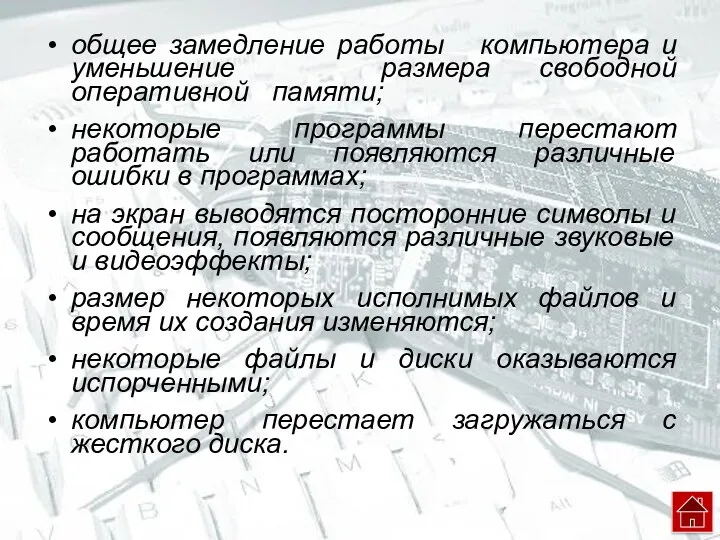 • общее замедление работы компьютера и уменьшение размера свободной оперативной памяти;

• некоторые программы перестают работать или появляются различные ошибки в программах;

• на экран выводятся посторонние символы и сообщения, появляются различные звуковые и видеоэффекты;

• размер некоторых исполнимых файлов и время их создания изменяются;

• некоторые файлы и диски оказываются испорченными;

• компьютер перестает загружаться с жесткого диска.